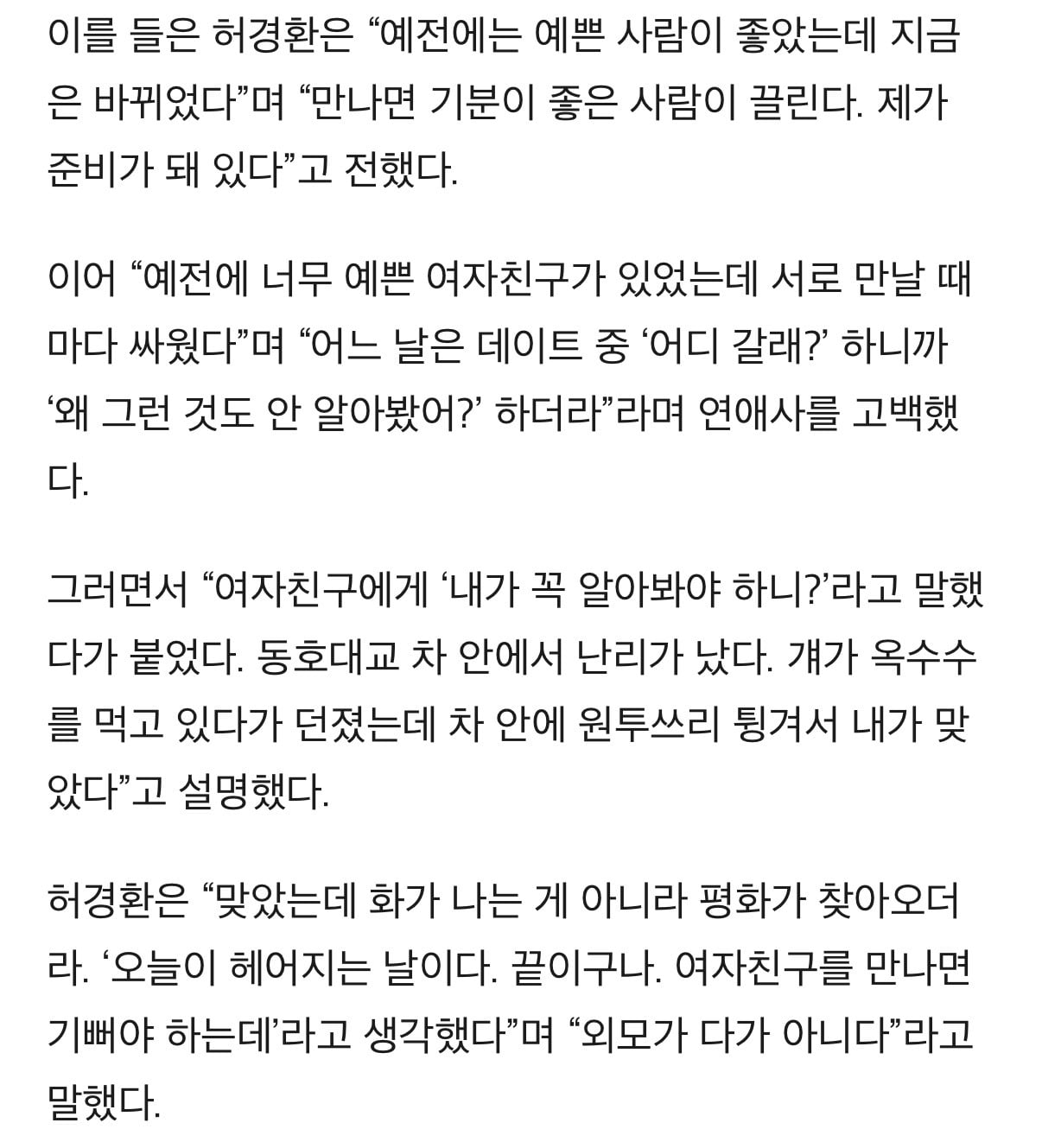 이를 들은 허경환은 “예전에는 예쁜 사람이 좋았는데 지금은 바뀌었다”며 “만나면 기분이 좋은 사람이 끌린다. 제가 준비가 돼 있다”고 전했다.

이어 “예전에 너무 예쁜 여자친구가 있었는데 서로 만날 때마다 싸웠다”며 “어느 날은 데이트 중 ‘어디 갈래?’ 하니까 ‘왜 그런 것도 안 알아봤어?’ 하더라”라며 연애사를 고백했다.

그러면서 “여자친구에게 ‘내가 꼭 알아봐야 하니?’라고 말했다가 붙었다. 동호대교 차 안에서 난리가 났다. 걔가 옥수수를 먹고 있다가 던졌는데 차 안에 원투쓰리 튕겨서 내가 맞았다”고 설명했다.

허경환은 “맞았는데 화가 나는 게 아니라 평화가 찾아오더라. ‘오늘이 헤어지는 날이다. 끝이구나. 여자친구를 만나면 기뻐야 하는데’라고 생각했다”며 “외모가 다가 아니다”라고 말했다.